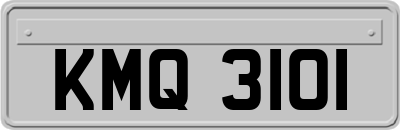 KMQ 3101